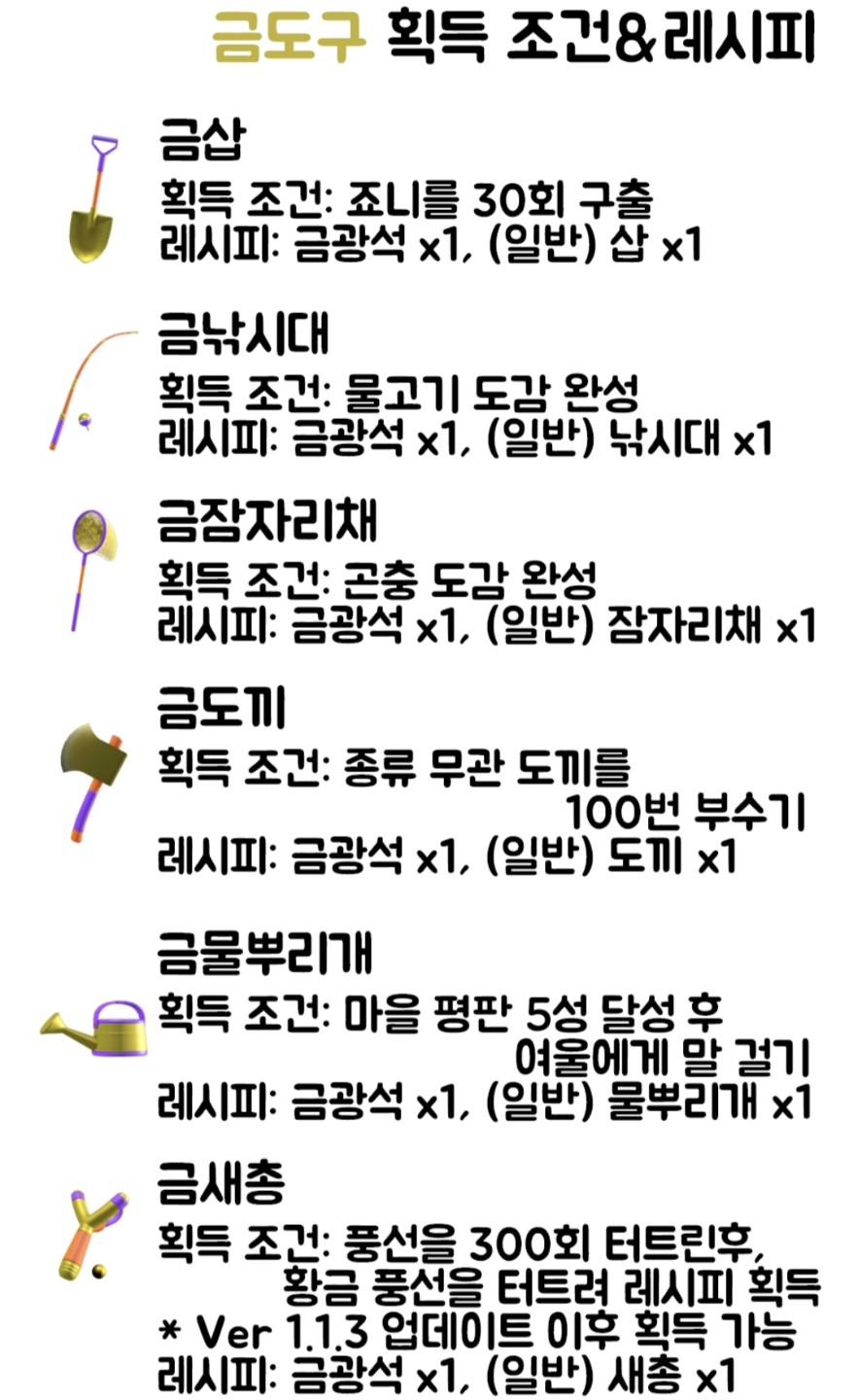 금도구 획득 조건&레시피

금삽
획득 조건: 죠니를 30회 구출
레시피: 금광석 x1, (일반) 삽 x1

금낚시대
획득 조건: 물고기 도감 완성
레시피: 금광석 x1, (일반) 낚시대 x1

금잠자리채
획득 조건: 곤충 도감 완성
레시피: 금광석 x1, (일반) 잠자리채 x1

금도끼
획득 조건: 종류 무관 도끼를 100번 부수기
레시피: 금광석 x1, (일반) 도끼 x1

금물뿌리개
획득 조건: 마을 평판 5성 달성 후 여울에게 말 걸기
레시피: 금광석 x1, (일반) 물뿌리개 x1

금새총
획득 조건: 풍선을 300회 터트린후, 황금 풍선을 터트려 레시피 획득
* Ver 1.1.3 업데이트 이후 획득 가능
레시피: 금광석 x1, (일반) 새총 x1